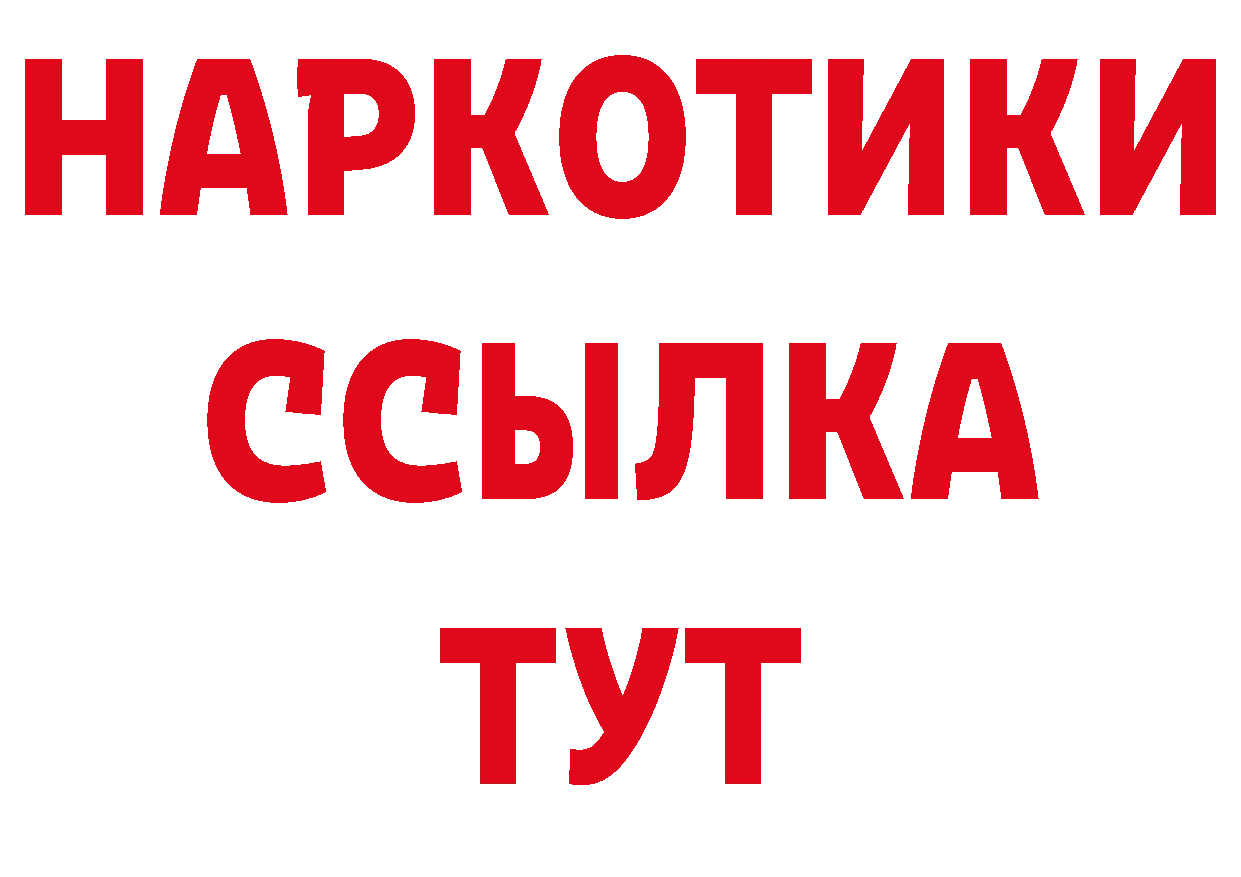 НАРКОТИКИ
ССЫЛКА
ТУТ